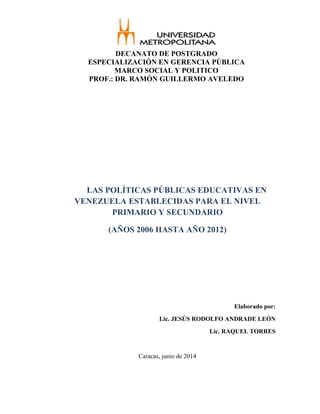 UNIVERSIDAD
METROPOLITANA

DECANATO DE POSTGRADO
ESPECIALIZACIÓN EN GERENCIA PÚBLICA
MARCO SOCIAL Y POLITICO
PROF.: DR. RAMÓN GUILLERMO AVELEDO

LAS POLÍTICAS PÚBLICAS EDUCATIVAS EN VENEZUELA ESTABLECIDAS PARA EL NIVEL PRIMARIO Y SECUNDARIO

(AÑOS 2006 HASTA AÑO 2012)

Elaborado por:

Lic. JESÚS RODOLFO ANDRADE LEÓN

Lic. RAQUEL TORRES

Caracas, junio de 2014